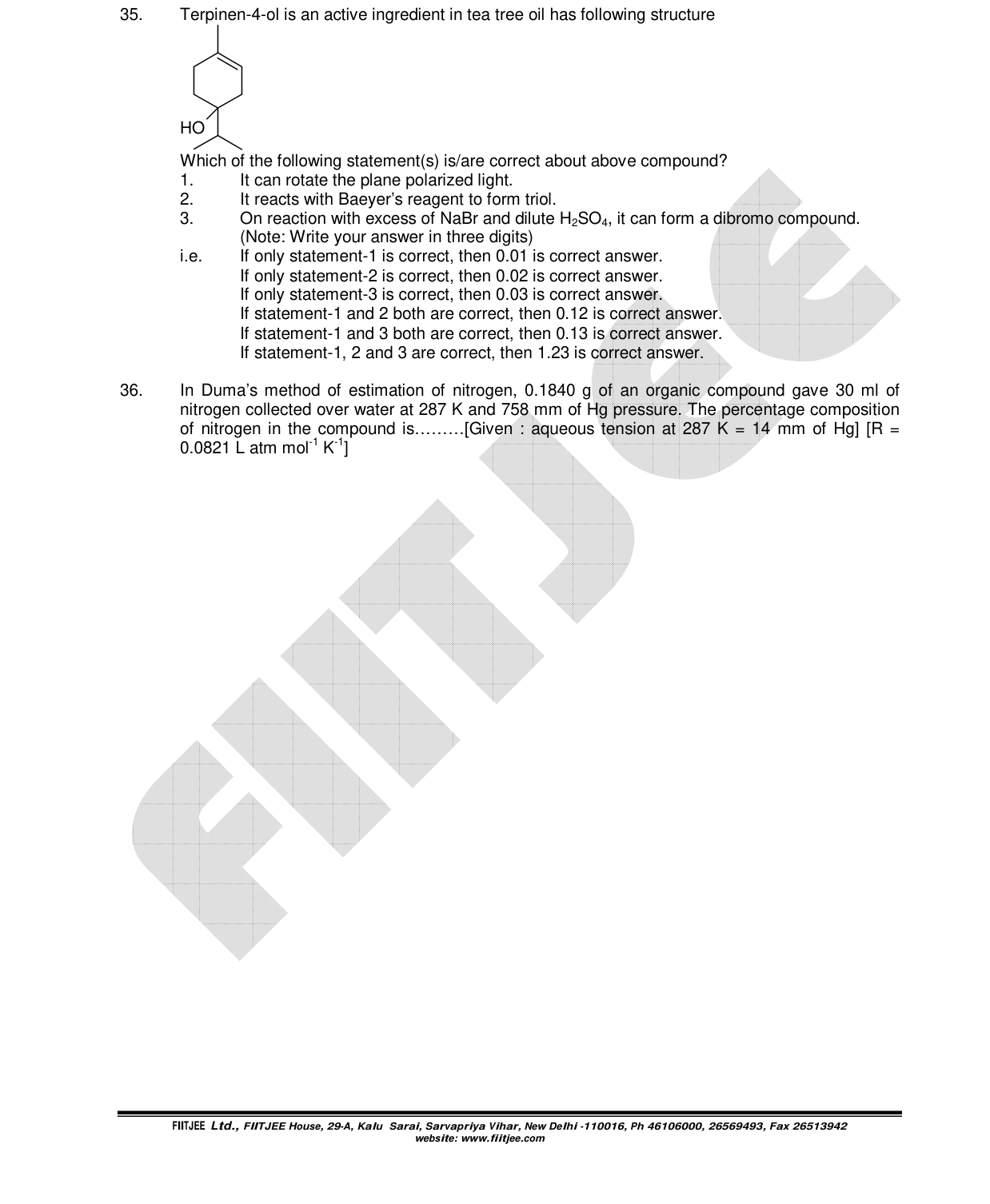 35. Terpinen-4-ol is an active ingredient in tea tree oil has following structure

HO

Which of the following statement(s) is/are correct about above compound?
1. It can rotate the plane polarized light.
2. It reacts with Baeyer's reagent to form triol.
3. On reaction with excess of NaBr and dilute $H_2SO_4$, it can form a dibromo compound.
(Note: Write your answer in three digits)
i.e. If only statement-1 is correct, then 0.01 is correct answer.
If only statement-2 is correct, then 0.02 is correct answer.
If only statement-3 is correct, then 0.03 is correct answer.
If statement-1 and 2 both are correct, then 0.12 is correct answer.
If statement-1 and 3 both are correct, then 0.13 is correct answer.
If statement-1, 2 and 3 are correct, then 1.23 is correct answer.

36. In Duma's method of estimation of nitrogen, 0.1840 g of an organic compound gave 30 ml of nitrogen collected over water at 287 K and 758 mm of Hg pressure. The percentage composition of nitrogen in the compound is………[Given : aqueous tension at 287 K = 14 mm of Hg] [R = 0.0821 L atm $mol^{-1}$ $K^{-1}$]

FIITJEE

FIITJEE Ltd., FIITJEE House, 29-A, Kalu Sarai, Sarvapriya Vihar, New Delhi -110016, Ph 46106000, 26569493, Fax 26513942
website: www.fiitjee.com